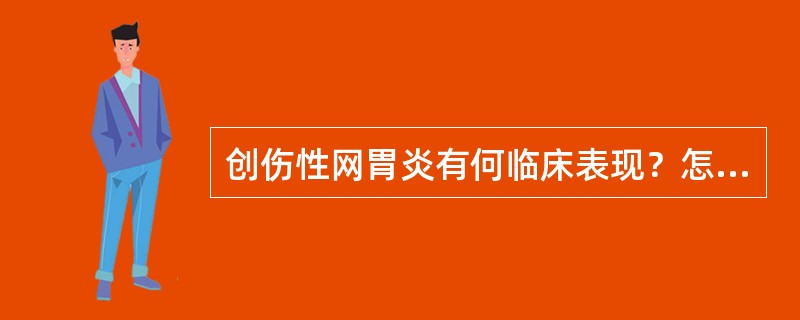 创伤性网胃炎有何临床表现？怎...